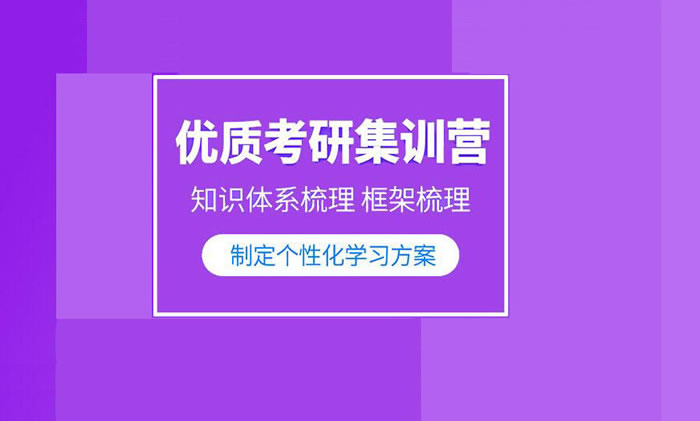 优质考研集训营

知识体系梳理 框架梳理

制定个性化学习方案